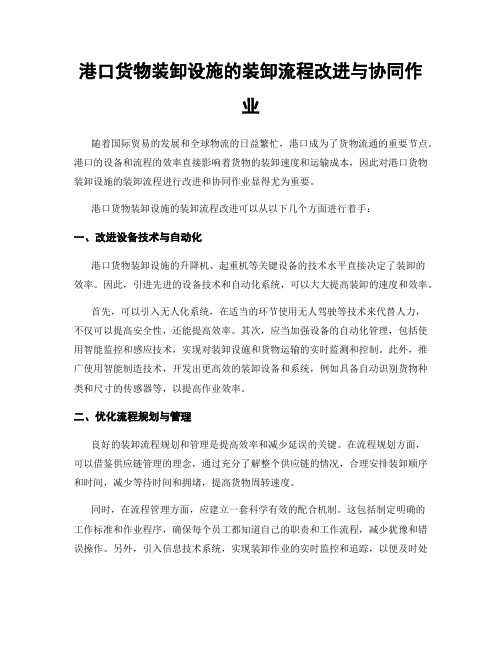 港口货物装卸设施的装卸流程改进与协同作业

随着国际贸易的发展和全球物流的日益繁忙，港口成为了货物流通的重要节点。港口的设备和流程的效率直接影响着货物的装卸速度和运输成本，因此对港口货物装卸设施的装卸流程进行改进和协同作业显得尤为重要。

港口货物装卸设施的装卸流程改进可以从以下几个方面进行着手：

一、改进设备技术与自动化

港口货物装卸设施的升降机、起重机等关键设备的技术水平直接决定了装卸的效率。因此，引进先进的设备技术和自动化系统，可以大大提高装卸的速度和效率。

首先，可以引入无人化系统，在适当的环节使用无人驾驶等技术来代替人力，不仅可以提高安全性，还能提高效率。其次，应当加强设备的自动化管理，包括使用智能监控和感应技术，实现对装卸设施和货物运输的实时监测和控制。此外，推广使用智能制造技术，开发出更高效的装卸设备和系统，例如具备自动识别货物种类和尺寸的传感器等，以提高作业效率。

二、优化流程规划与管理

良好的装卸流程规划和管理是提高效率和减少延误的关键。在流程规划方面，可以借鉴供应链管理的理念，通过充分了解整个供应链的情况，合理安排装卸顺序和时间，减少等待时间和拥堵，提高货物周转速度。

同时，在流程管理方面，应建立一套科学有效的配合机制。这包括制定明确的工作标准和作业程序，确保每个员工都知道自己的职责和工作流程，减少犹豫和错误操作。另外，引入信息技术系统，实现装卸作业的实时监控和追踪，以便及时处